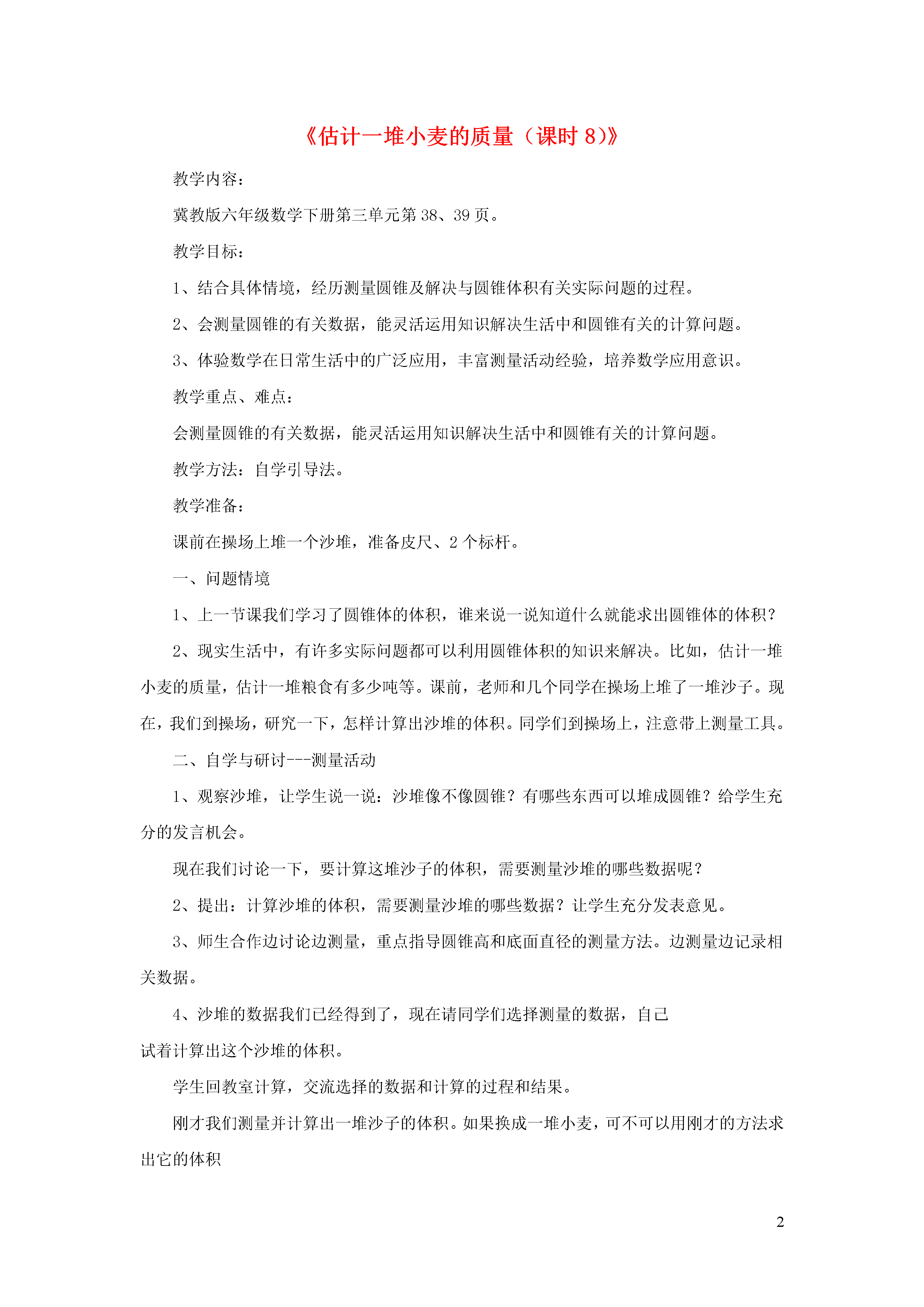 《估计一堆小麦的质量（课时 8）》

教学内容：

冀教版六年级数学下册第三单元第 38、39 页。

教学目标：

1、结合具体情境，经历测量圆锥及解决与圆锥体积有关实际问题的过程。

2、会测量圆锥的有关数据，能灵活运用知识解决生活中和圆锥有关的计算问题。

3、体验数学在日常生活中的广泛应用，丰富测量活动经验，培养数学应用意识。

教学重点、难点：

会测量圆锥的有关数据，能灵活运用知识解决生活中和圆锥有关的计算问题。

教学方法：自学引导法。

教学准备：

课前在操场上堆一个沙堆，准备皮尺、2 个标杆。

一、问题情境

1、上一节课我们学习了圆锥体的体积，谁来说一说知道什么就能求出圆锥体的体积？

2、现实生活中，有许多实际问题都可以利用圆锥体积的知识来解决。比如，估计一堆小麦的质量，估计一堆粮食有多少吨等。课前，老师和几个同学在操场上堆了一堆沙子。现在，我们到操场，研究一下，怎样计算出沙堆的体积。同学们到操场上，注意带上测量工具。

二、自学与研讨---测量活动

1、观察沙堆，让学生说一说：沙堆像不像圆锥？有哪些东西可以堆成圆锥？给学生充分的发言机会。

现在我们讨论一下，要计算这堆沙子的体积，需要测量沙堆的哪些数据呢？

2、提出：计算沙堆的体积，需要测量沙堆的哪些数据？让学生充分发表意见。

3、师生合作边讨论边测量，重点指导圆锥高和底面直径的测量方法。边测量边记录相关数据。

4、沙堆的数据我们已经得到了，现在请同学们选择测量的数据，自己
试着计算出这个沙堆的体积。

学生回教室计算，交流选择的数据和计算的过程和结果。

刚才我们测量并计算出一堆沙子的体积。如果换成一堆小麦，可不可以用刚才的方法求出它的体积

2